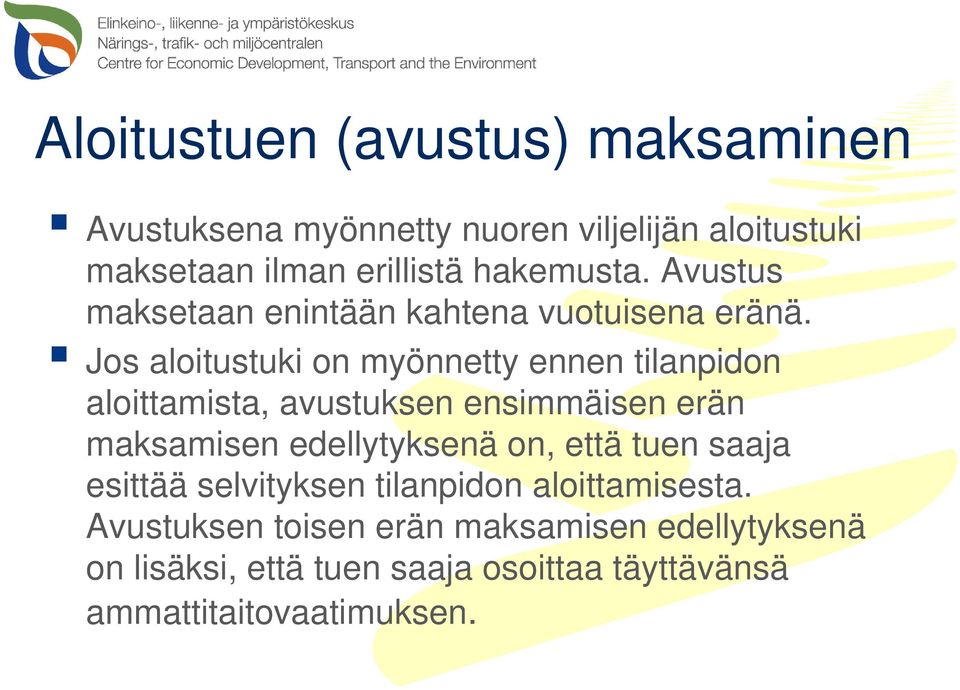 Elinkeino-, liikenne- ja ympäristökeskus
Närings-, trafik- och miljöcentralen
Centre for Economic Development, Transport and the Environment

Aloitustuen (avustus) maksaminen

Avustuksena myönnetty nuoren viljelijän aloitustuki maksetaan ilman erillistä hakemusta. Avustus maksetaan enintään kahtena vuotuisena eränä.

Jos aloitustuki on myönnetty ennen tilanpidon aloittamista, avustuksen ensimmäisen erän maksamisen edellytyksenä on, että tuen saaja esittää selvityksen tilanpidon aloittamisesta. Avustuksen toisen erän maksamisen edellytyksenä on lisäksi, että tuen saaja osoittaa täyttävänsä ammattitaitovaatimuksen.